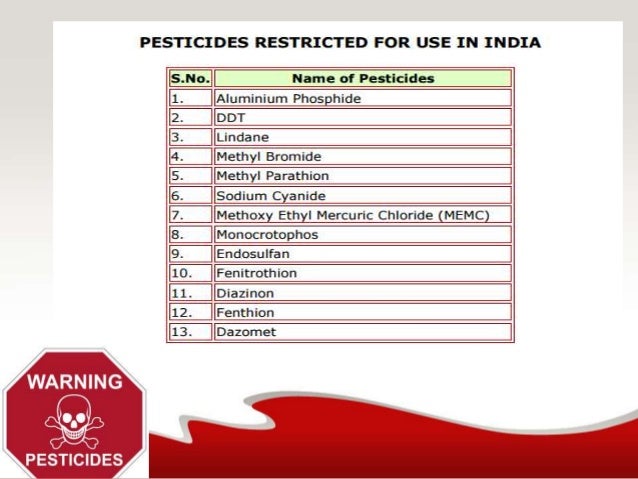 PESTICIDES RESTRICTED FOR USE IN INDIA

| S.No. | Name of Pesticides |
|---|---|
| 1. | Aluminium Phosphide |
| 2. | DDT |
| 3. | Lindane |
| 4. | Methyl Bromide |
| 5. | Methyl Parathion |
| 6. | Sodium Cyanide |
| 7. | Methoxy Ethyl Mercuric Chloride (MEMC) |
| 8. | Monocrotophos |
| 9. | Endosulfan |
| 10. | Fenitrothion |
| 11. | Diazinon |
| 12. | Fenthion |
| 13. | Dazomet |

WARNING
PESTICIDES